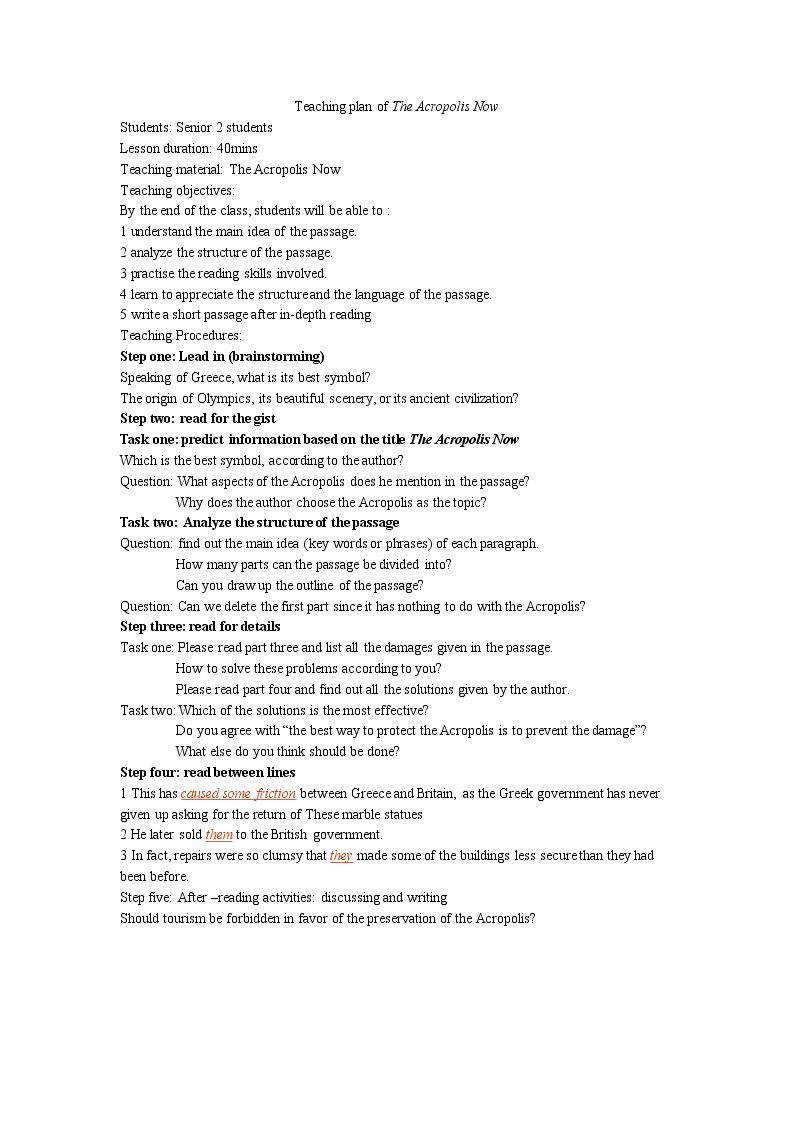 Teaching plan of The Acropolis Now

Students: Senior 2 students
Lesson duration: 40mins
Teaching material: The Acropolis Now
Teaching objectives:
By the end of the class, students will be able to :
1 understand the main idea of the passage.
2 analyze the structure of the passage.
3 practise the reading skills involved.
4 learn to appreciate the structure and the language of the passage.
5 write a short passage after in-depth reading
Teaching Procedures:
Step one: Lead in (brainstorming)
Speaking of Greece, what is its best symbol?
The origin of Olympics, its beautiful scenery, or its ancient civilization?
Step two: read for the gist
Task one: predict information based on the title The Acropolis Now
Which is the best symbol, according to the author?
Question: What aspects of the Acropolis does he mention in the passage?
Why does the author choose the Acropolis as the topic?
Task two: Analyze the structure of the passage
Question: find out the main idea (key words or phrases) of each paragraph.
How many parts can the passage be divided into?
Can you draw up the outline of the passage?
Question: Can we delete the first part since it has nothing to do with the Acropolis?
Step three: read for details
Task one: Please read part three and list all the damages given in the passage.
How to solve these problems according to you?
Please read part four and find out all the solutions given by the author.
Task two: Which of the solutions is the most effective?
Do you agree with "the best way to protect the Acropolis is to prevent the damage"?
What else do you think should be done?
Step four: read between lines
1 This has caused some friction between Greece and Britain, as the Greek government has never given up asking for the return of These marble statues
2 He later sold them to the British government.
3 In fact, repairs were so clumsy that they made some of the buildings less secure than they had been before.
Step five: After –reading activities: discussing and writing
Should tourism be forbidden in favor of the preservation of the Acropolis?